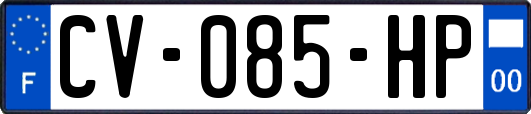 F
CV-085-HP
00